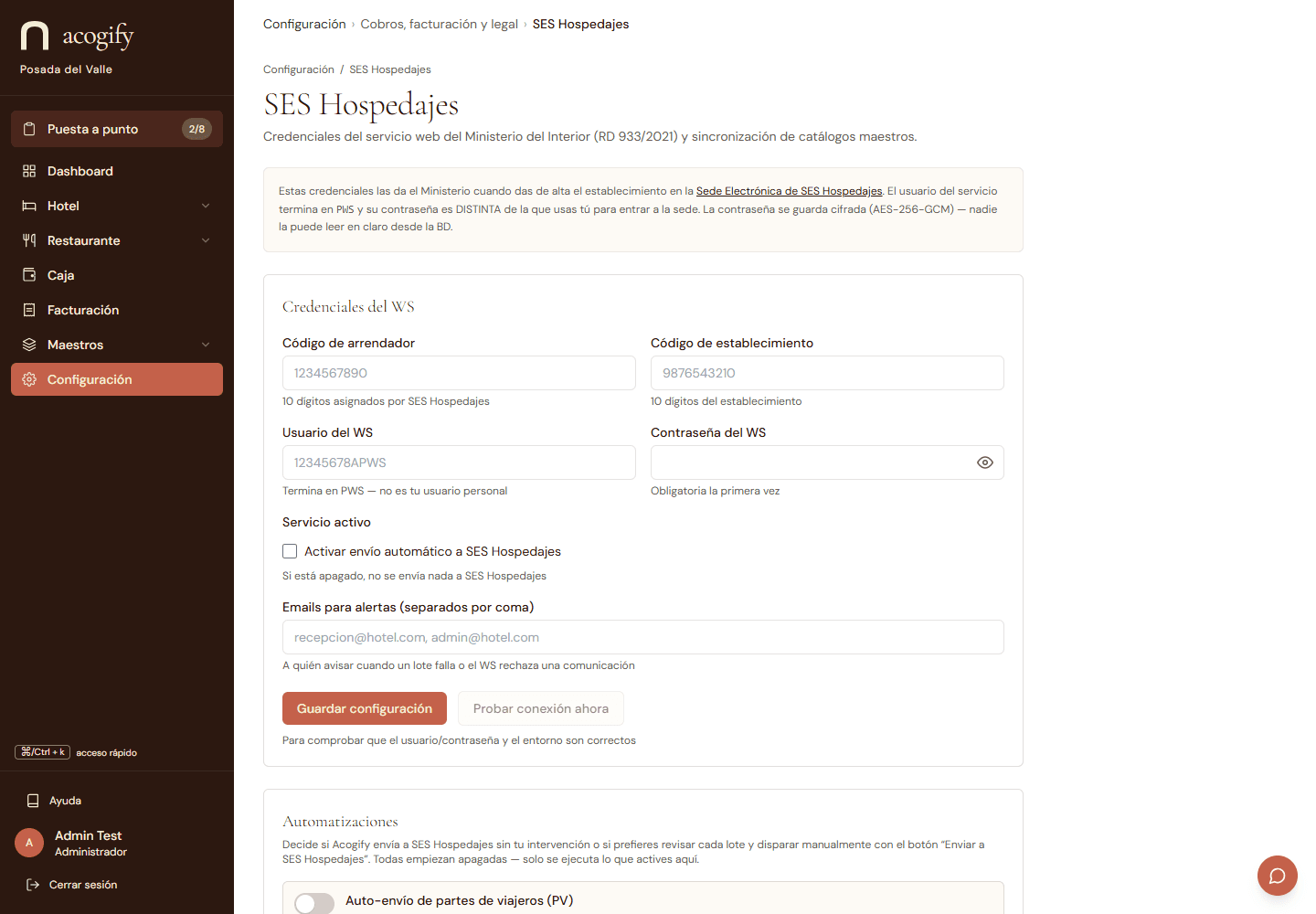 acogify
Posada del Valle

Puesta a punto 2/8
Dashboard
Hotel
Restaurante
Caja
Facturación
Maestros
Configuración

⌘/Ctrl + k acceso rápido

Ayuda
A Admin Test
Administrador
Cerrar sesión

Configuración › Cobros, facturación y legal › SES Hospedajes

Configuración / SES Hospedajes

SES Hospedajes

Credenciales del servicio web del Ministerio del Interior (RD 933/2021) y sincronización de catálogos maestros.

Estas credenciales las da el Ministerio cuando das de alta el establecimiento en la Sede Electrónica de SES Hospedajes. El usuario del servicio termina en PWS y su contraseña es DISTINTA de la que usas tú para entrar a la sede. La contraseña se guarda cifrada (AES-256-GCM) — nadie la puede leer en claro desde la BD.

Credenciales del WS

Código de arrendador
1234567890
10 dígitos asignados por SES Hospedajes

Código de establecimiento
9876543210
10 dígitos del establecimiento

Usuario del WS
12345678APWS
Termina en PWS — no es tu usuario personal

Contraseña del WS
Obligatoria la primera vez

Servicio activo
Activar envío automático a SES Hospedajes
Si está apagado, no se envía nada a SES Hospedajes

Emails para alertas (separados por coma)
recepcion@hotel.com, admin@hotel.com
A quién avisar cuando un lote falla o el WS rechaza una comunicación

Guardar configuración
Probar conexión ahora
Para comprobar que el usuario/contraseña y el entorno son correctos

Automatizaciones
Decide si Acogify envía a SES Hospedajes sin tu intervención o si prefieres revisar cada lote y disparar manualmente con el botón "Enviar a SES Hospedajes". Todas empiezan apagadas — solo se ejecuta lo que actives aquí.

Auto-envío de partes de viajeros (PV)